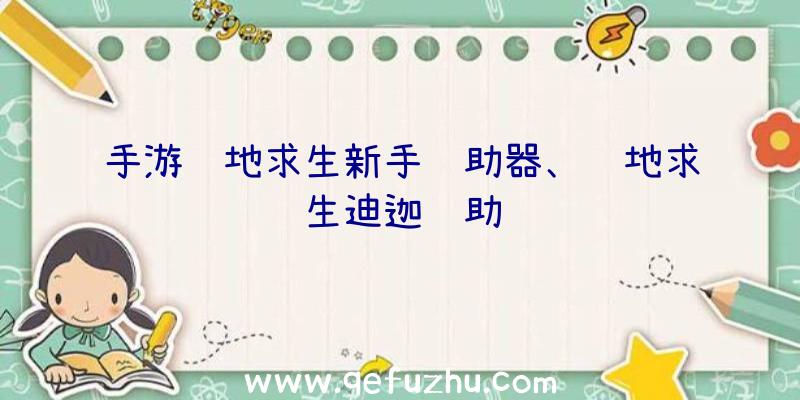 手游 地求生新手 助器、 地求生迪迦 助

www.gefuzhu.com